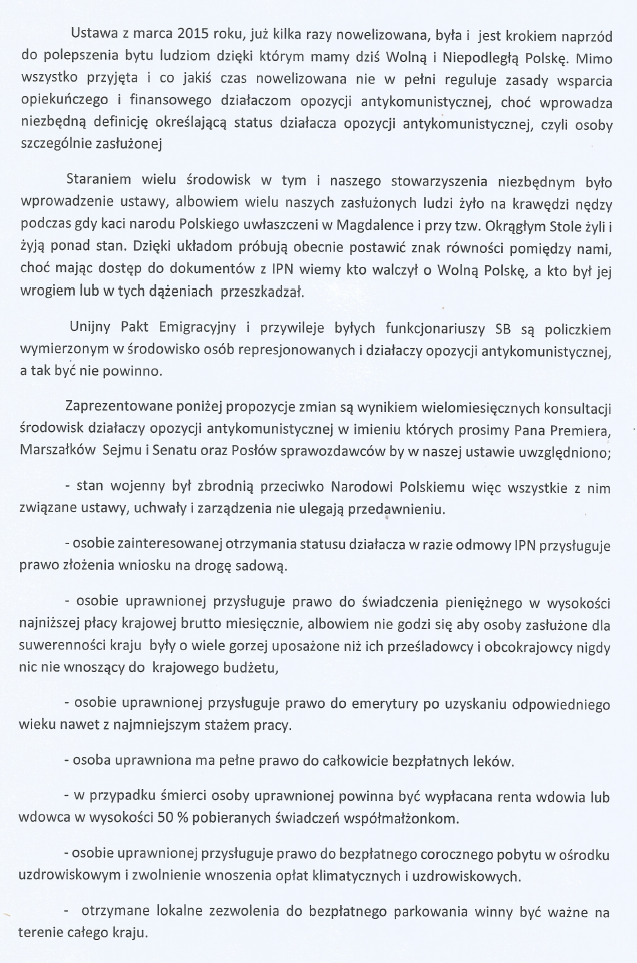 Ustawa z marca 2015 roku, już kilka razy nowelizowana, była i jest krokiem naprzód do polepszenia bytu ludziom dzięki którym mamy dziś Wolną i Niepodległą Polskę. Mimo wszystko przyjęta i co jakiś czas nowelizowana nie w pełni reguluje zasady wsparcia opiekuńczego i finansowego działaczom opozycji antykomunistycznej, choć wprowadza niezbędną definicję określającą status działacza opozycji antykomunistycznej, czyli osoby szczególnie zasłużonej

Staraniem wielu środowisk w tym i naszego stowarzyszenia niezbędnym było wprowadzenie ustawy, albowiem wielu naszych zasłużonych ludzi żyło na krawędzi nędzy podczas gdy kaci narodu Polskiego uwłaszczeni w Magdalence i przy tzw. Okrągłym Stole żyli i żyją ponad stan. Dzięki układom próbują obecnie postawić znak równości pomiędzy nami, choć mając dostęp do dokumentów z IPN wiemy kto walczył o Wolną Polskę, a kto był jej wrogiem lub w tych dążeniach przeszkadzał.

Unijny Pakt Emigracyjny i przywileje byłych funkcjonariuszy SB są policzkiem wymierzonym w środowisko osób represjonowanych i działaczy opozycji antykomunistycznej, a tak być nie powinno.

Zaprezentowane poniżej propozycje zmian są wynikiem wielomiesięcznych konsultacji środowisk działaczy opozycji antykomunistycznej w imieniu których prosimy Pana Premiera, Marszałków Sejmu i Senatu oraz Posłów sprawozdawców by w naszej ustawie uwzględniono;

- stan wojenny był zbrodnią przeciwko Narodowi Polskiemu więc wszystkie z nim związane ustawy, uchwały i zarządzenia nie ulegają przedawnieniu.

- osobie zainteresowanej otrzymania statusu działacza w razie odmowy IPN przysługuje prawo złożenia wniosku na drogę sadową.

- osobie uprawnionej przysługuje prawo do świadczenia pieniężnego w wysokości najniższej płacy krajowej brutto miesięcznie, albowiem nie godzi się aby osoby zasłużone dla suwerenności kraju były o wiele gorzej uposażone niż ich prześladowcy i obcokrajowcy nigdy nic nie wnoszący do krajowego budżetu,

- osobie uprawnionej przysługuje prawo do emerytury po uzyskaniu odpowiedniego wieku nawet z najmniejszym stażem pracy.

- osoba uprawniona ma pełne prawo do całkowicie bezpłatnych leków.

- w przypadku śmierci osoby uprawnionej powinna być wypłacana renta wdowia lub wdowca w wysokości 50 % pobieranych świadczeń współmałżonkom.

- osobie uprawnionej przysługuje prawo do bezpłatnego corocznego pobytu w ośrodku uzdrowiskowym i zwolnienie wnoszenia opłat klimatycznych i uzdrowiskowych.

- otrzymane lokalne zezwolenia do bezpłatnego parkowania winny być ważne na terenie całego kraju.